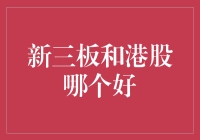 新三板和港股哪个好